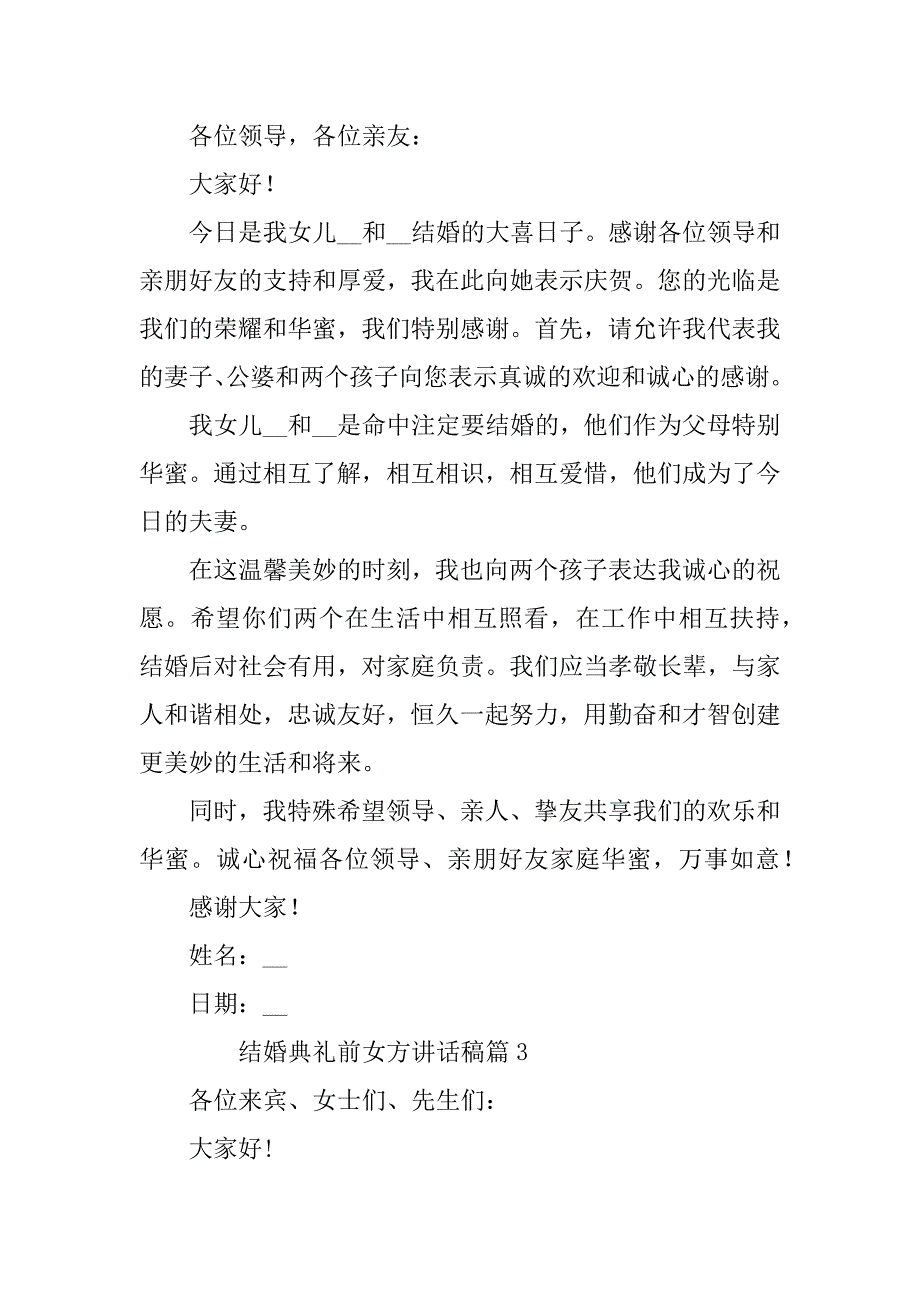 各位领导，各位亲友：

大家好！

今日是我女儿__和__结婚的大喜日子。感谢各位领导和亲朋好友的支持和厚爱，我在此向她表示庆贺。您的光临是我们的荣耀和华蜜，我们特别感谢。首先，请允许我代表我的妻子、公婆和两个孩子向您表示真诚的欢迎和诚心的感谢。

我女儿__和__是命中注定要结婚的，他们作为父母特别华蜜。通过相互了解，相互相识，相互爱惜，他们成为了今日的夫妻。

在这温馨美妙的时刻，我也向两个孩子表达我诚心的祝愿。希望你们两个在生活中相互照看，在工作中相互扶持，结婚后对社会有用，对家庭负责。我们应当孝敬长辈，与家人和谐相处，忠诚友好，恒久一起努力，用勤奋和才智创建更美妙的生活和将来。

同时，我特殊希望领导、亲人、挚友共享我们的欢乐和华蜜。诚心祝福各位领导、亲朋好友家庭华蜜，万事如意！

感谢大家！

姓名：__

日期：__

结婚典礼前女方讲话稿篇 3

各位来宾、女士们、先生们：

大家好！